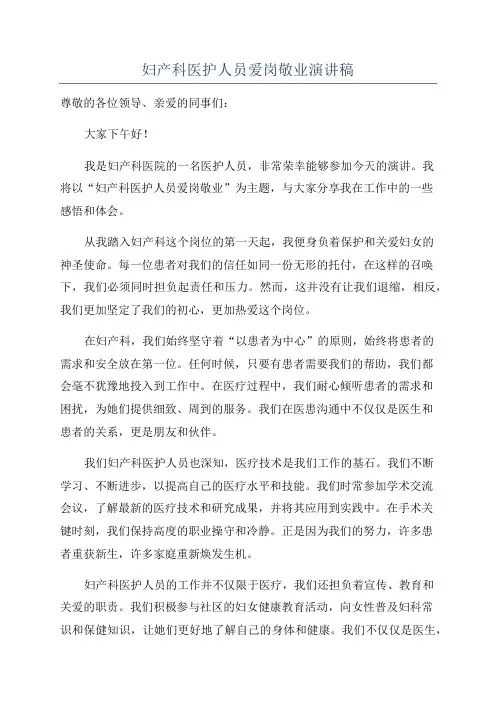 妇产科医护人员爱岗敬业演讲稿

尊敬的各位领导、亲爱的同事们：

大家下午好！

我是妇产科医院的一名医护人员，非常荣幸能够参加今天的演讲。我将以“妇产科医护人员爱岗敬业”为主题，与大家分享我在工作中的一些感悟和体会。

从我踏入妇产科这个岗位的第一天起，我便身负着保护和关爱妇女的神圣使命。每一位患者对我们的信任如同一份无形的托付，在这样的召唤下，我们必须同时担负起责任和压力。然而，这并没有让我们退缩，相反，我们更加坚定了我们的初心，更加热爱这个岗位。

在妇产科，我们始终坚守着“以患者为中心”的原则，始终将患者的需求和安全放在第一位。任何时候，只要有患者需要我们的帮助，我们都会毫不犹豫地投入到工作中。在医疗过程中，我们耐心倾听患者的需求和困扰，为她们提供细致、周到的服务。我们在医患沟通中不仅仅是医生和患者的关系，更是朋友和伙伴。

我们妇产科医护人员也深知，医疗技术是我们工作的基石。我们不断学习、不断进步，以提高自己的医疗水平和技能。我们时常参加学术交流会议，了解最新的医疗技术和研究成果，并将其应用到实践中。在手术关键时刻，我们保持高度的职业操守和冷静。正是因为我们的努力，许多患者重获新生，许多家庭重新焕发生机。

妇产科医护人员的工作并不仅限于医疗，我们还担负着宣传、教育和关爱的职责。我们积极参与社区的妇女健康教育活动，向女性普及妇科常识和保健知识，让她们更好地了解自己的身体和健康。我们不仅仅是医生，